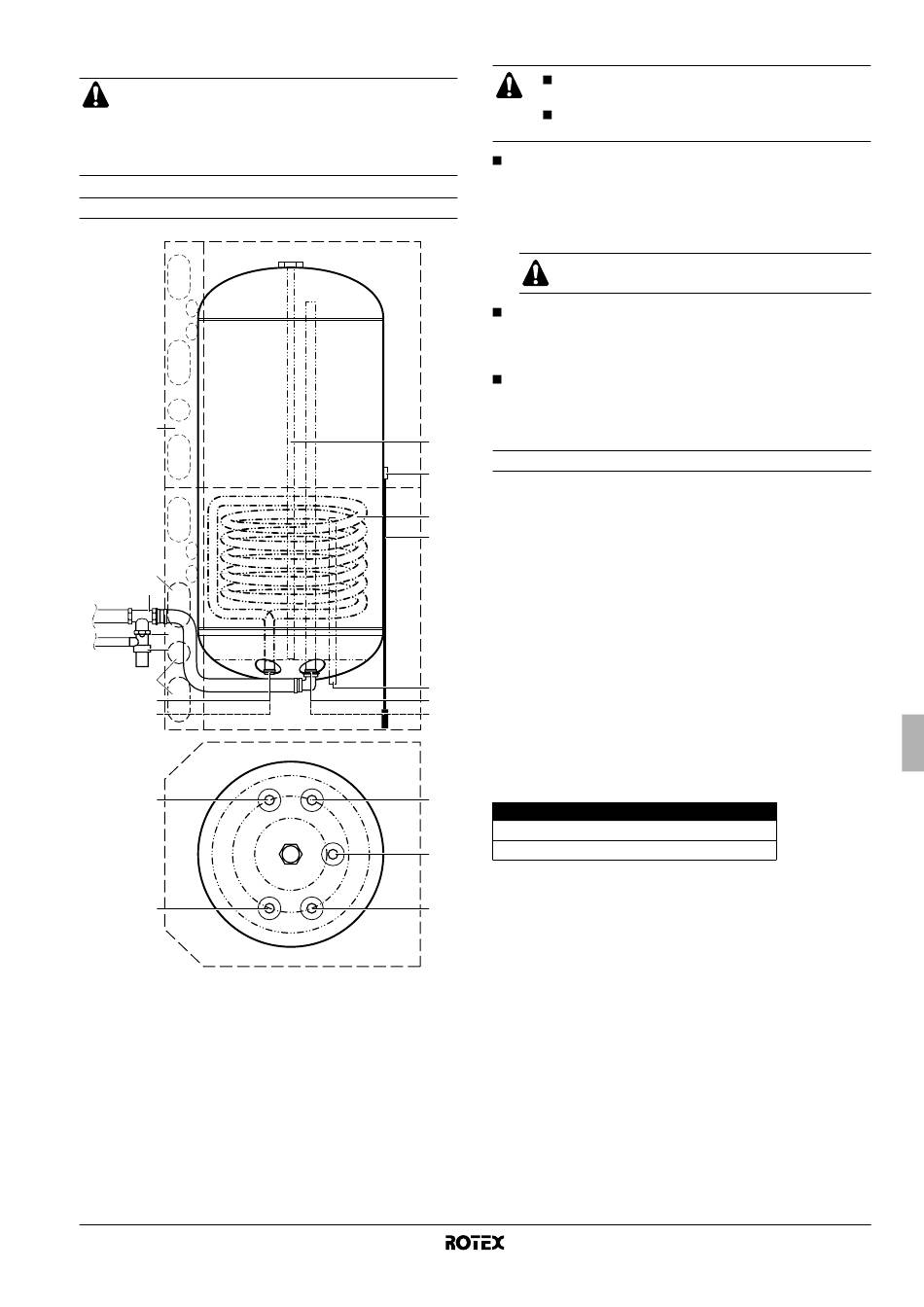 ROTEX